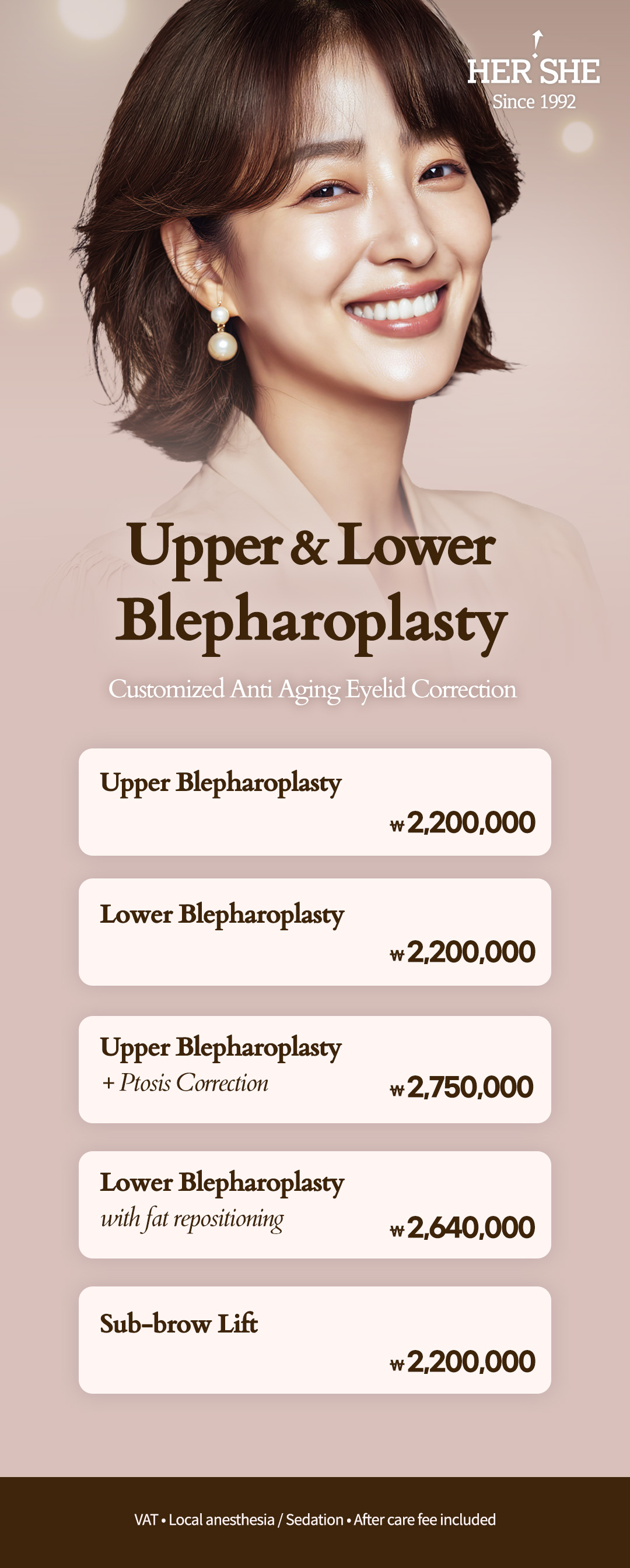 HER'SHE
Since 1992

Upper & Lower Blepharoplasty

Customized Anti Aging Eyelid Correction

Upper Blepharoplasty
₩2,200,000

Lower Blepharoplasty
₩2,200,000

Upper Blepharoplasty
+ Ptosis Correction
₩2,750,000

Lower Blepharoplasty
with fat repositioning
₩2,640,000

Sub-brow Lift
₩2,200,000

VAT • Local anesthesia / Sedation • After care fee included